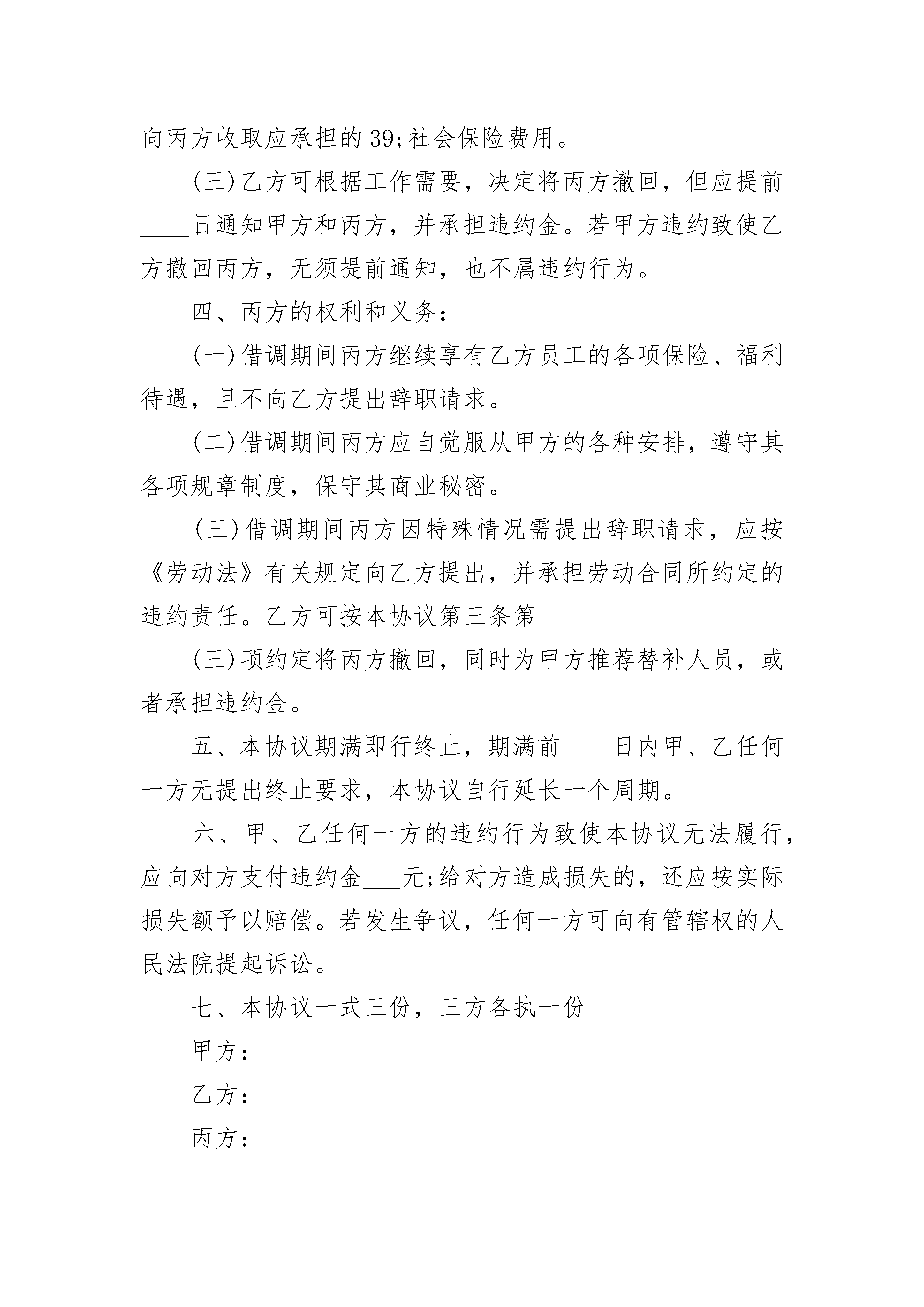 向丙方收取应承担的39;社会保险费用。

(三)乙方可根据工作需要，决定将丙方撤回，但应提前____日通知甲方和丙方，并承担违约金。若甲方违约致使乙方撤回丙方，无须提前通知，也不属违约行为。

四、丙方的权利和义务：

(一)借调期间丙方继续享有乙方员工的各项保险、福利待遇，且不向乙方提出辞职请求。

(二)借调期间丙方应自觉服从甲方的各种安排，遵守其各项规章制度，保守其商业秘密。

(三)借调期间丙方因特殊情况需提出辞职请求，应按《劳动法》有关规定向乙方提出，并承担劳动合同所约定的违约责任。乙方可按本协议第三条第

(三)项约定将丙方撤回，同时为甲方推荐替补人员，或者承担违约金。

五、本协议期满即行终止，期满前____日内甲、乙任何一方无提出终止要求，本协议自行延长一个周期。

六、甲、乙任何一方的违约行为致使本协议无法履行，应向对方支付违约金___元;给对方造成损失的，还应按实际损失额予以赔偿。若发生争议，任何一方可向有管辖权的人民法院提起诉讼。

七、本协议一式三份，三方各执一份

甲方：

乙方：

丙方：